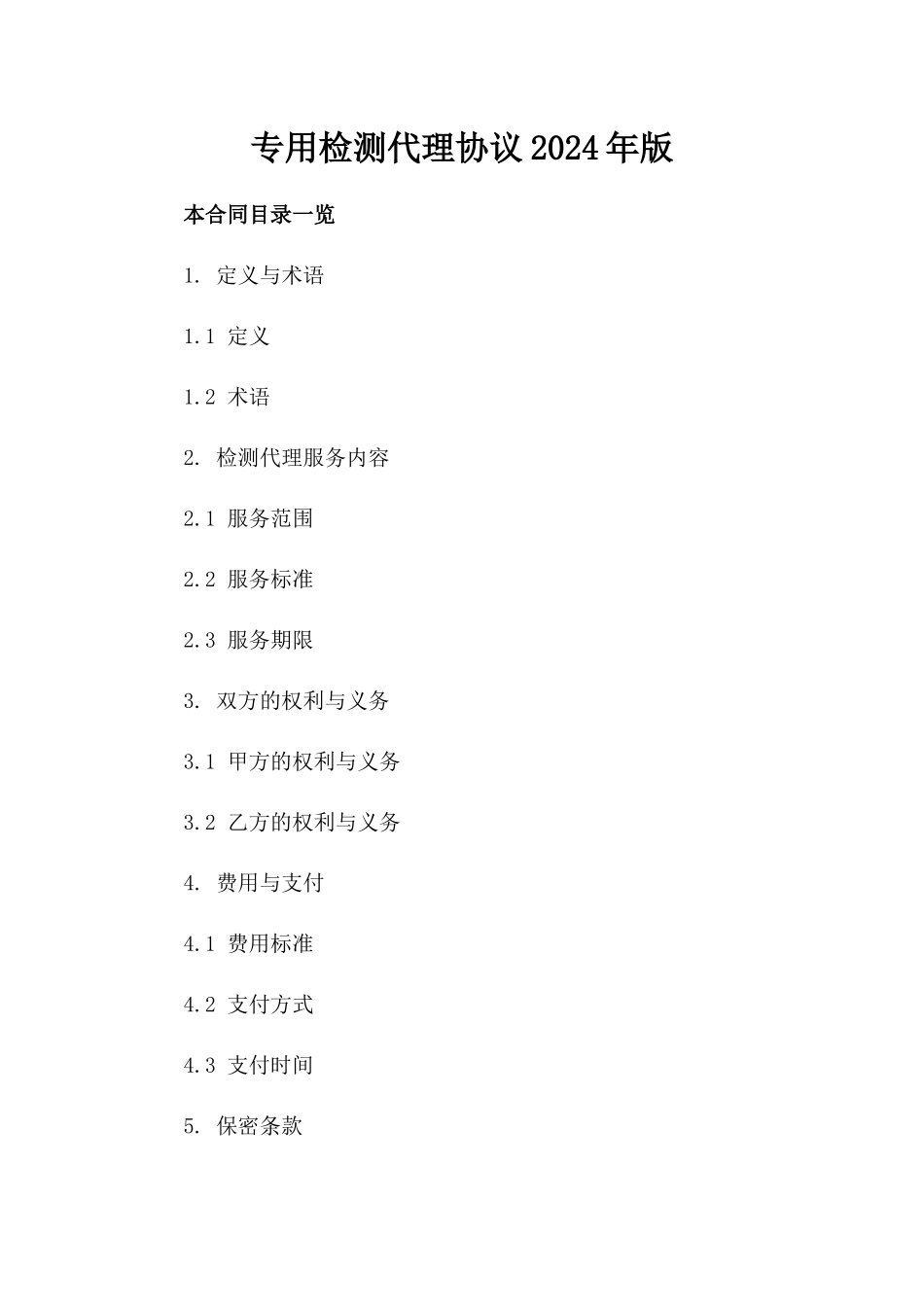 专用检测代理协议2024年版

本合同目录一览

1. 定义与术语

1.1 定义

1.2 术语

2. 检测代理服务内容

2.1 服务范围

2.2 服务标准

2.3 服务期限

3. 双方的权利与义务

3.1 甲方的权利与义务

3.2 乙方的权利与义务

4. 费用与支付

4.1 费用标准

4.2 支付方式

4.3 支付时间

5. 保密条款